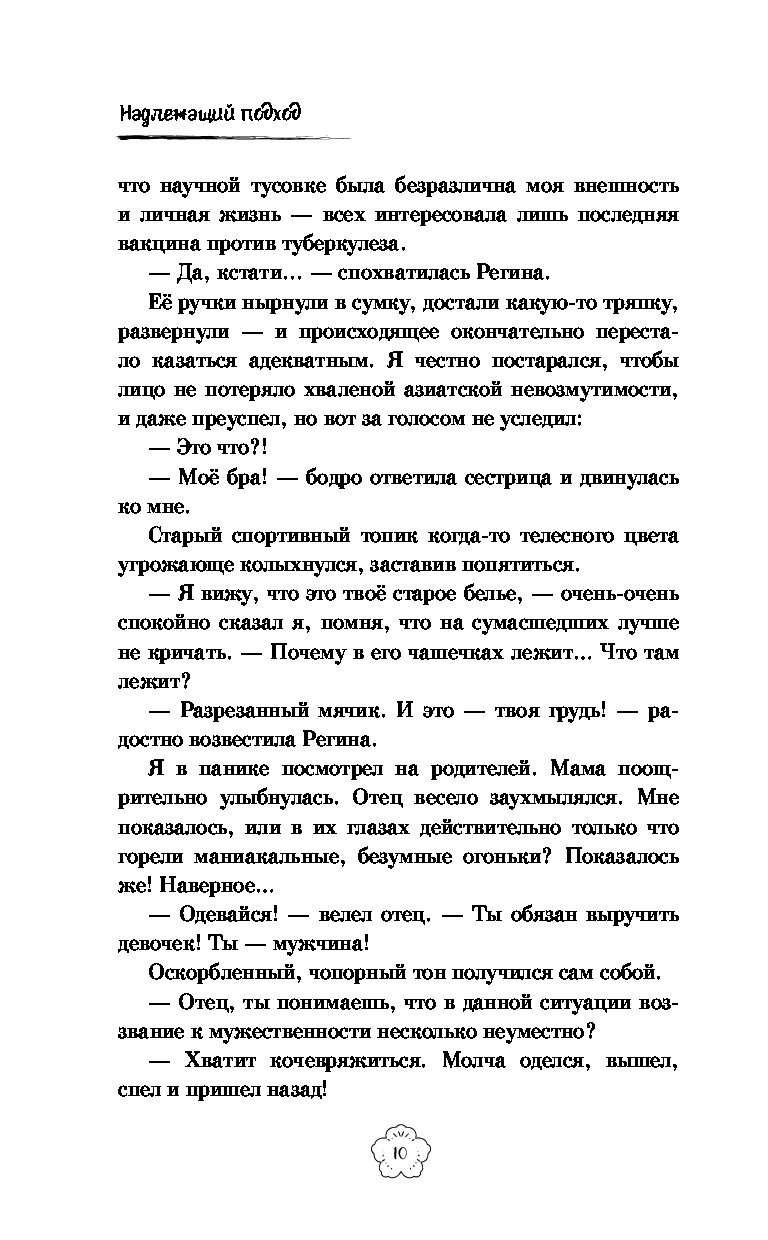 Надлежащий подход

что научной тусовке была безразлична моя внешность и личная жизнь — всех интересовала лишь последняя вакцина против туберкулеза.

— Да, кстати… — спохватилась Регина.

Её ручки нырнули в сумку, достали какую-то тряпку, развернули — и происходящее окончательно перестало казаться адекватным. Я честно постарался, чтобы лицо не потеряло хваленой азиатской невозмутимости, и даже преуспел, но вот за голосом не уследил:

— Это что?!

— Моё бра! — бодро ответила сестрица и двинулась ко мне.

Старый спортивный топик когда-то телесного цвета угрожающе колыхнулся, заставив попятиться.

— Я вижу, что это твоё старое белье, — очень-очень спокойно сказал я, помня, что на сумасшедших лучше не кричать. — Почему в его чашечках лежит… Что там лежит?

— Разрезанный мячик. И это — твоя грудь! — радостно возвестила Регина.

Я в панике посмотрел на родителей. Мама поощрительно улыбнулась. Отец весело заухмылялся. Мне показалось, или в их глазах действительно только что горели маниакальные, безумные огоньки? Показалось же! Наверное…

— Одевайся! — велел отец. — Ты обязан выручить девочек! Ты — мужчина!

Оскорбленный, чопорный тон получился сам собой.

— Отец, ты понимаешь, что в данной ситуации воззвание к мужественности несколько неуместно?

— Хватит кочевряжиться. Молча оделся, вышел, спел и пришел назад!

10